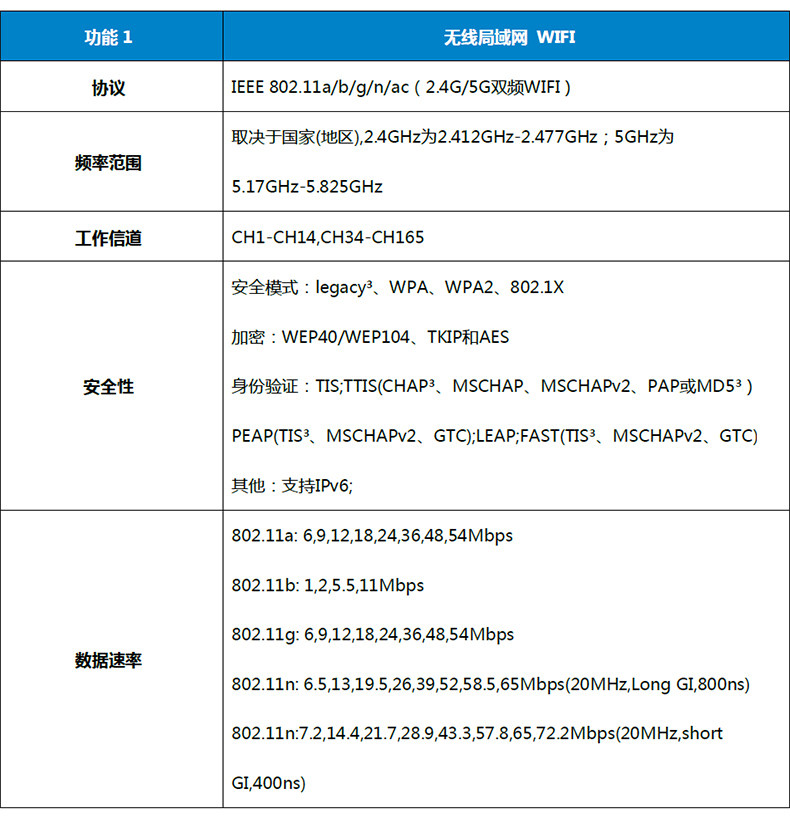 | 功能 1 | 无线局域网 WIFI |
|---|---|
| 协议 | IEEE 802.11a/b/g/n/ac（2.4G/5G双频WIFI） |
| 频率范围 | 取决于国家(地区),2.4GHz为2.412GHz-2.477GHz；5GHz为 5.17GHz-5.825GHz |
| 工作信道 | CH1-CH14,CH34-CH165 |
| 安全性 | 安全模式：legacy³、WPA、WPA2、802.1X<br>加密：WEP40/WEP104、TKIP和AES<br>身份验证：TIS;TTIS(CHAP³、MSCHAP、MSCHAPv2、PAP或MD5³)<br>PEAP(TIS³、MSCHAPv2、GTC);LEAP;FAST(TIS³、MSCHAPv2、GTC)<br>其他：支持IPv6; |
| 数据速率 | 802.11a: 6,9,12,18,24,36,48,54Mbps<br>802.11b: 1,2,5.5,11Mbps<br>802.11g: 6,9,12,18,24,36,48,54Mbps<br>802.11n: 6.5,13,19.5,26,39,52,58.5,65Mbps(20MHz,Long GI,800ns)<br>802.11n:7.2,14.4,21.7,28.9,43.3,57.8,65,72.2Mbps(20MHz,short GI,400ns) |